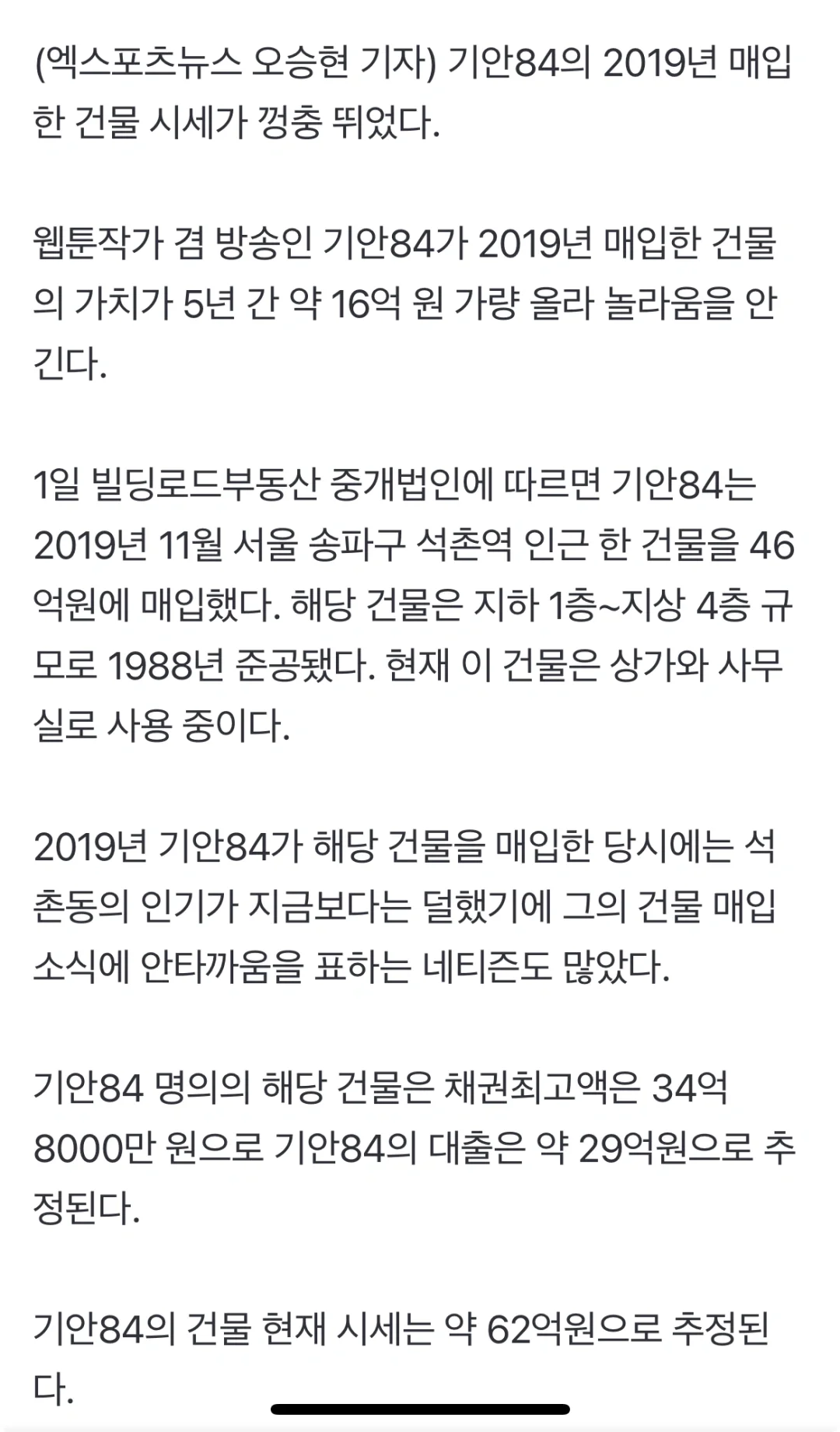 (엑스포츠뉴스 오승현 기자) 기안84의 2019년 매입한 건물 시세가 껑충 뛰었다.

웹툰작가 겸 방송인 기안84가 2019년 매입한 건물의 가치가 5년 간 약 16억 원 가량 올라 놀라움을 안긴다.

1일 빌딩로드부동산 중개법인에 따르면 기안84는 2019년 11월 서울 송파구 석촌역 인근 한 건물을 46억원에 매입했다. 해당 건물은 지하 1층~지상 4층 규모로 1988년 준공됐다. 현재 이 건물은 상가와 사무실로 사용 중이다.

2019년 기안84가 해당 건물을 매입한 당시에는 석촌동의 인기가 지금보다는 덜했기에 그의 건물 매입 소식에 안타까움을 표하는 네티즌도 많았다.

기안84 명의의 해당 건물은 채권최고액은 34억 8000만 원으로 기안84의 대출은 약 29억원으로 추정된다.

기안84의 건물 현재 시세는 약 62억원으로 추정된다.